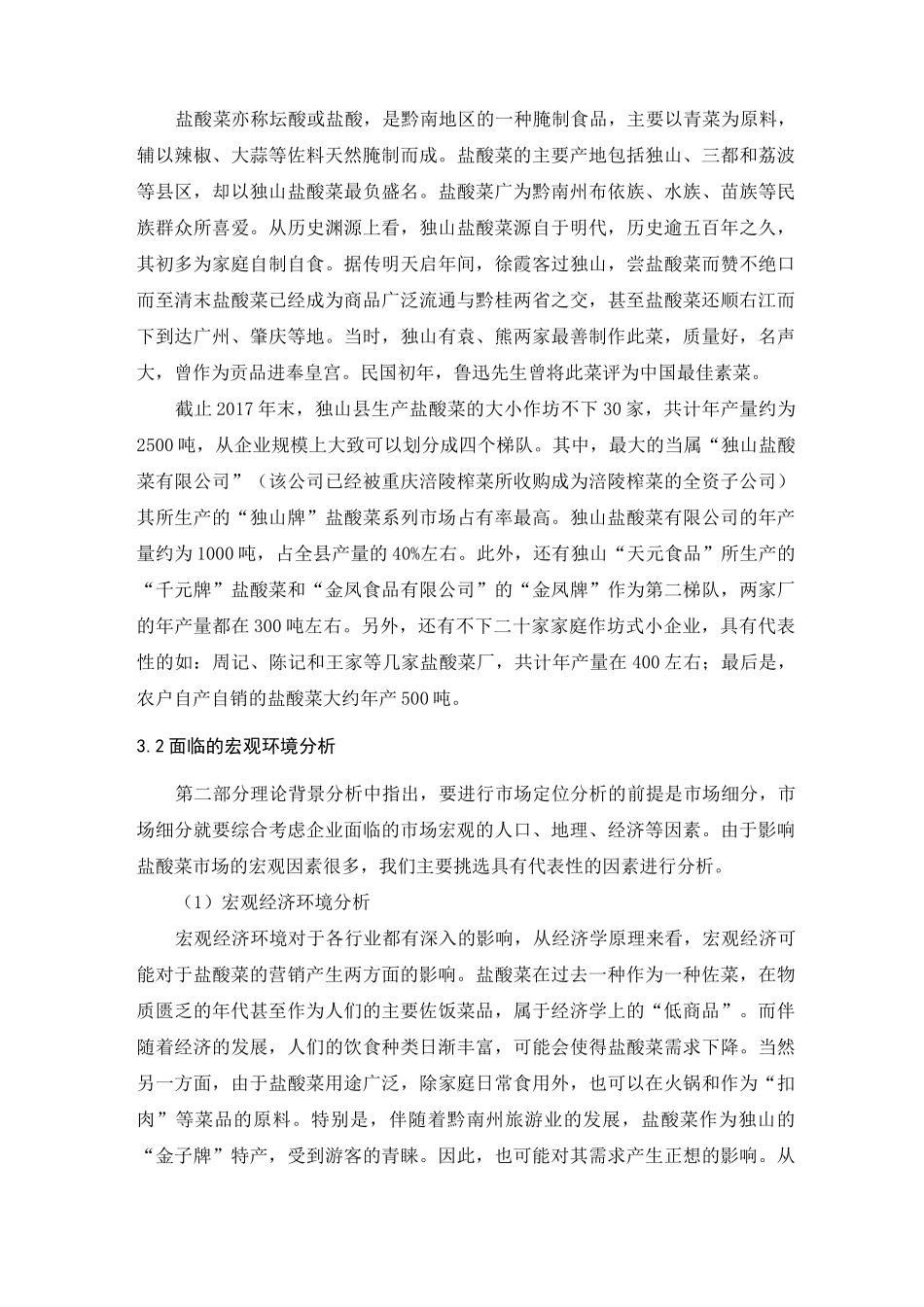 盐酸菜亦称坛酸或盐酸，是黔南地区的一种腌制食品，主要以青菜为原料，辅以辣椒、大蒜等佐料天然腌制而成。盐酸菜的主要产地包括独山、三都和荔波等县区，却以独山盐酸菜最负盛名。盐酸菜广为黔南州布依族、水族、苗族等民族群众所喜爱。从历史渊源上看，独山盐酸菜源自于明代，历史逾五百年之久，其初多为家庭自制自食。据传明天启年间，徐霞客过独山，尝盐酸菜而赞不绝口而至清末盐酸菜已经成为商品广泛流通与黔桂两省之交，甚至盐酸菜还顺右江而下到达广州、肇庆等地。当时，独山有袁、熊两家最善制作此菜，质量好，名声大，曾作为贡品进奉皇宫。民国初年，鲁迅先生曾将此菜评为中国最佳素菜。

截止2017年末，独山县生产盐酸菜的大小作坊不下30家，共计年产量约为2500吨，从企业规模上大致可以划分成四个梯队。其中，最大的当属“独山盐酸菜有限公司”（该公司已经被重庆涪陵榨菜所收购成为涪陵榨菜的全资子公司）其所生产的“独山牌”盐酸菜系列市场占有率最高。独山盐酸菜有限公司的年产量约为1000吨，占全县产量的40%左右。此外，还有独山“天元食品”所生产的“千元牌”盐酸菜和“金凤食品有限公司”的“金凤牌”作为第二梯队，两家厂的年产量都在300吨左右。另外，还有不下二十家家庭作坊式小企业，具有代表性的如：周记、陈记和王家等几家盐酸菜厂，共计年产量在400左右；最后是，农户自产自销的盐酸菜大约年产500吨。

3.2面临的宏观环境分析

第二部分理论背景分析中指出，要进行市场定位分析的前提是市场细分，市场细分就要综合考虑企业面临的市场宏观的人口、地理、经济等因素。由于影响盐酸菜市场的宏观因素很多，我们主要挑选具有代表性的因素进行分析。

（1）宏观经济环境分析

宏观经济环境对于各行业都有深入的影响，从经济学原理来看，宏观经济可能对于盐酸菜的营销产生两方面的影响。盐酸菜在过去一种作为一种佐菜，在物质匮乏的年代甚至作为人们的主要佐饭菜品，属于经济学上的“低商品”。而伴随着经济的发展，人们的饮食种类日渐丰富，可能会使得盐酸菜需求下降。当然另一方面，由于盐酸菜用途广泛，除家庭日常食用外，也可以在火锅和作为“扣肉”等菜品的原料。特别是，伴随着黔南州旅游业的发展，盐酸菜作为独山的“金子牌”特产，受到游客的青睐。因此，也可能对其需求产生正想的影响。从